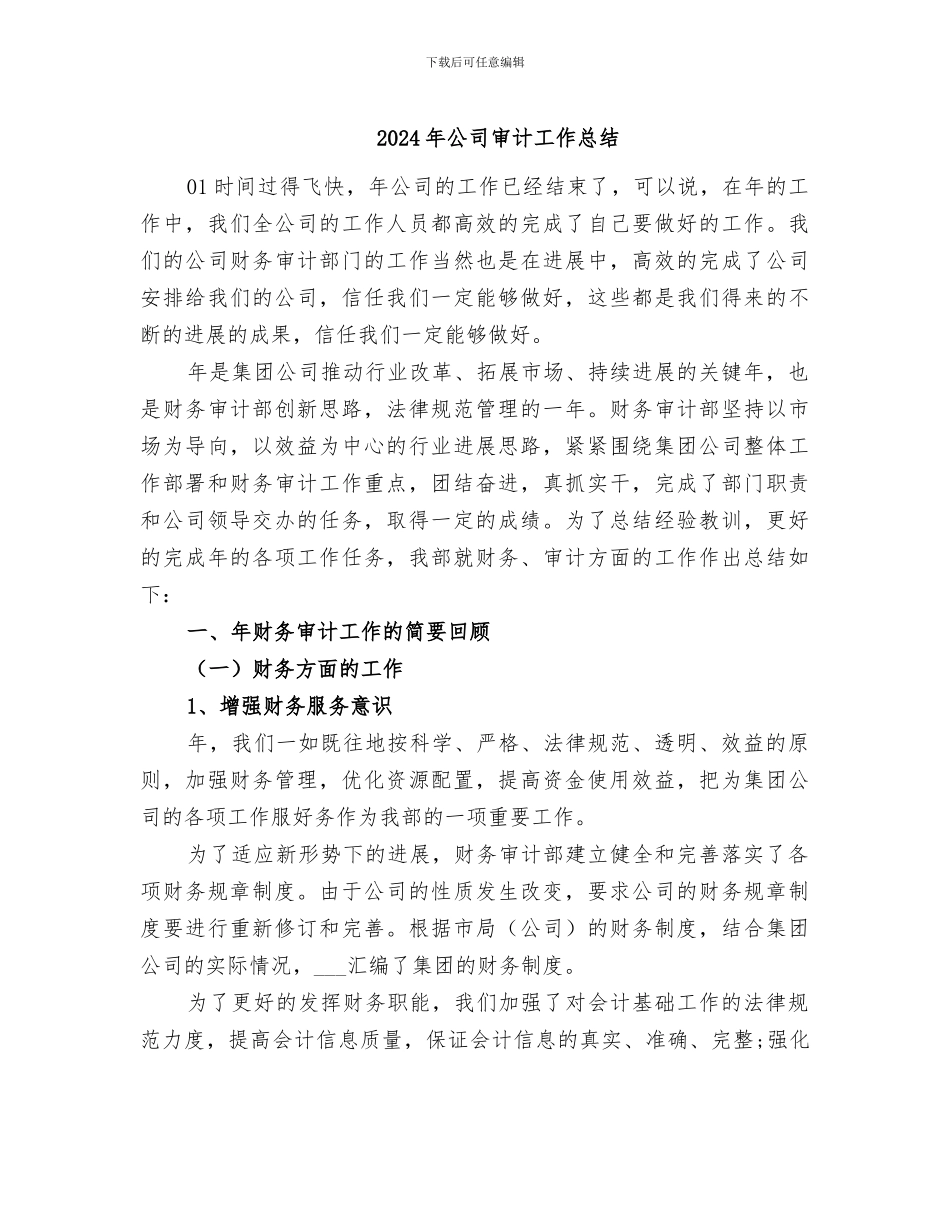 下载后可任意编辑

2024年公司审计工作总结

01时间过得飞快，年公司的工作已经结束了，可以说，在年的工作中，我们全公司的工作人员都高效的完成了自己要做好的工作。我们的公司财务审计部门的工作当然也是在进展中，高效的完成了公司安排给我们的公司，信任我们一定能够做好，这些都是我们得来的不断的进展的成果，信任我们一定能够做好。

年是集团公司推动行业改革、拓展市场、持续进展的关键年，也是财务审计部创新思路，法律规范管理的一年。财务审计部坚持以市场为导向，以效益为中心的行业进展思路，紧紧围绕集团公司整体工作部署和财务审计工作重点，团结奋进，真抓实干，完成了部门职责和公司领导交办的任务，取得一定的成绩。为了总结经验教训，更好的完成年的各项工作任务，我部就财务、审计方面的工作作出总结如下：

一、年财务审计工作的简要回顾

（一）财务方面的工作

1、增强财务服务意识

年，我们一如既往地按科学、严格、法律规范、透明、效益的原则，加强财务管理，优化资源配置，提高资金使用效益，把为集团公司的各项工作服好务作为我部的一项重要工作。

为了适应新形势下的进展，财务审计部建立健全和完善落实了各项财务规章制度。由于公司的性质发生改变，要求公司的财务规章制度要进行重新修订和完善。根据市局（公司）的财务制度，结合集团公司的实际情况，___汇编了集团的财务制度。

为了更好的发挥财务职能，我们加强了对会计基础工作的法律规范力度，提高会计信息质量，保证会计信息的真实、准确、完整;强化